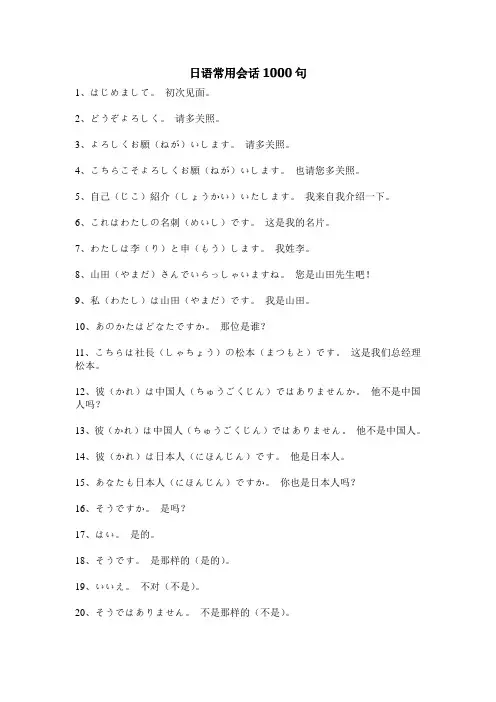 日语常用会话 1000 句

1、はじめまして。 初次见面。

2、どうぞよろしく。 请多关照。

3、よろしくお願（ねが）いします。 请多关照。

4、こちらこそよろしくお願（ねが）いします。 也请您多关照。

5、自己（じこ）紹介（しょうかい）いたします。 我来自我介绍一下。

6、これはわたしの名刺（めいし）です。 这是我的名片。

7、わたしは李（り）と申（もう）します。 我姓李。

8、山田（やまだ）さんでいらっしゃいますね。 您是山田先生吧！

9、私（わたし）は山田（やまだ）です。 我是山田。

10、あのかたはどなたですか。 那位是谁？

11、こちらは社長（しゃちょう）の松本（まつもと）です。 这是我们总经理松本。

12、彼（かれ）は中国人（ちゅうごくじん）ではありませんか。 他不是中国人吗？

13、彼（かれ）は中国人（ちゅうごくじん）ではありません。 他不是中国人。

14、彼（かれ）は日本人（にほんじん）です。 他是日本人。

15、あなたも日本人（にほんじん）ですか。 你也是日本人吗？

16、そうですか。 是吗？

17、はい。 是的。

18、そうです。 是那样的（是的）。

19、いいえ。 不对（不是）。

20、そうではありません。 不是那样的（不是）。